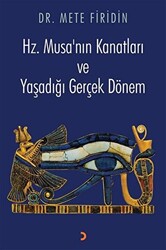 DR. METE FİRİDİN

Hz. Musa'nın Kanatları ve Yaşadığı Gerçek Dönem